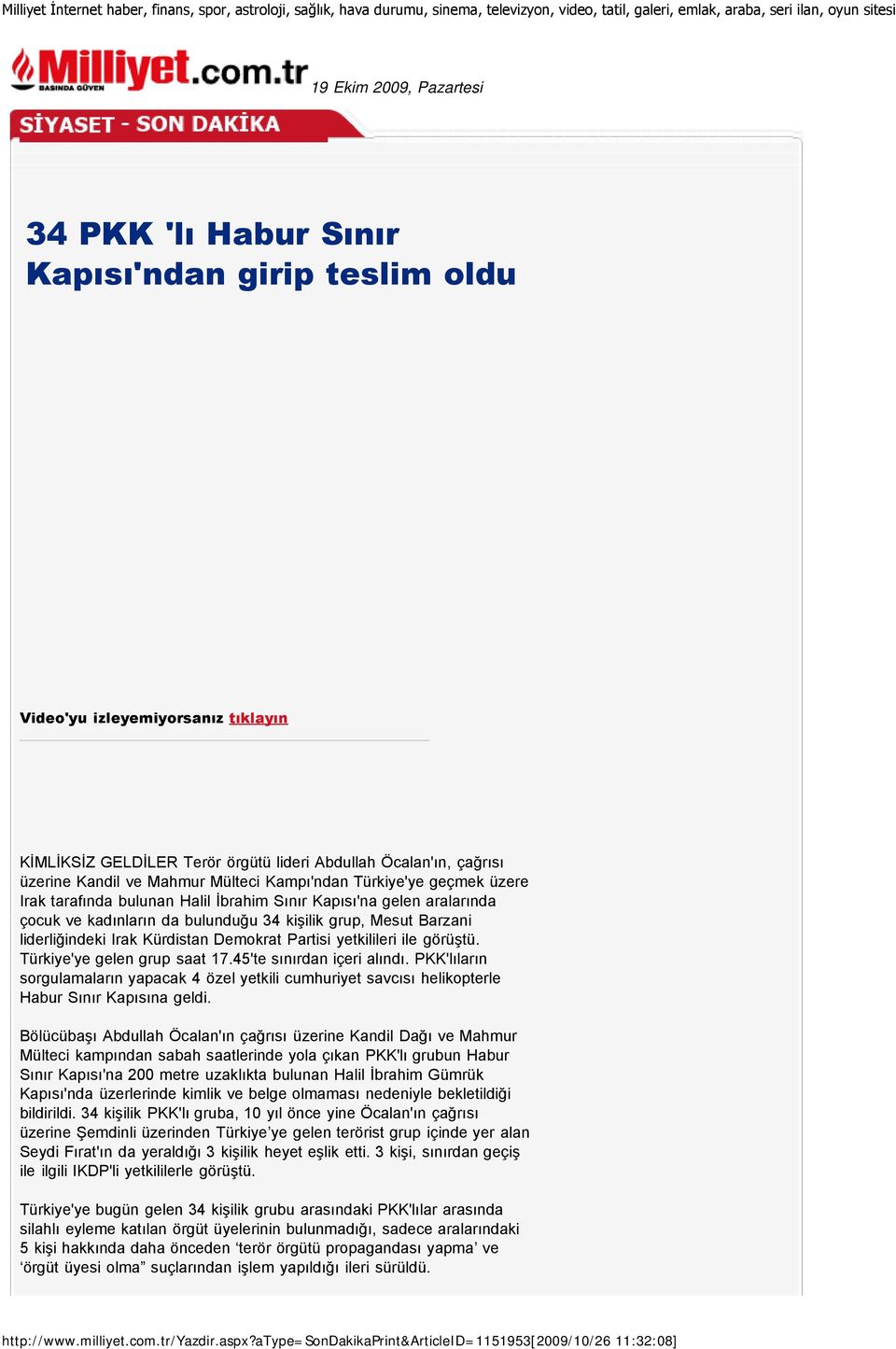 Milliyet İnternet haber, finans, spor, astroloji, sağlık, hava durumu, sinema, televizyon, video, tatil, galeri, emlak, araba, seri ilan, oyun sitesi

Milliyet.com.tr
BASINDA GÜVEN
19 Ekim 2009, Pazartesi

SİYASET - SON DAKİKA

34 PKK 'lı Habur Sınır Kapısı'ndan girip teslim oldu

Video'yu izleyemiyorsanız tıklayın

KİMLİKSİZ GELDİLER Terör örgütü lideri Abdullah Öcalan'ın, çağrısı üzerine Kandil ve Mahmur Mülteci Kampı'ndan Türkiye'ye geçmek üzere Irak tarafında bulunan Halil İbrahim Sınır Kapısı'na gelen aralarında çocuk ve kadınların da bulunduğu 34 kişilik grup, Mesut Barzani liderliğindeki Irak Kürdistan Demokrat Partisi yetkilileri ile görüştü. Türkiye'ye gelen grup saat 17.45'te sınırdan içeri alındı. PKK'lıların sorgulamaların yapacak 4 özel yetkili cumhuriyet savcısı helikopterle Habur Sınır Kapısına geldi.

Bölücübaşı Abdullah Öcalan'ın çağrısı üzerine Kandil Dağı ve Mahmur Mülteci kampından sabah saatlerinde yola çıkan PKK'lı grubun Habur Sınır Kapısı'na 200 metre uzaklıkta bulunan Halil İbrahim Gümrük Kapısı'nda üzerlerinde kimlik ve belge olmaması nedeniyle bekletildiği bildirildi. 34 kişilik PKK'lı gruba, 10 yıl önce yine Öcalan'ın çağrısı üzerine Şemdinli üzerinden Türkiye'ye gelen terörist grup içinde yer alan Seydi Fırat'ın da yeraldığı 3 kişilik heyet eşlik etti. 3 kişi, sınırdan geçiş ile ilgili IKDP'li yetkililerle görüştü.

Türkiye'ye bugün gelen 34 kişilik grubu arasındaki PKK'lılar arasında silahlı eyleme katılan örgüt üyelerinin bulunmadığı, sadece aralarındaki 5 kişi hakkında daha önceden 'terör örgütü propagandası yapma' ve 'örgüt üyesi olma" suçlarından işlem yapıldığı ileri sürüldü.

http://www.milliyet.com.tr/Yazdir.aspx?aType=SonDakikaPrint&ArticleID=1151953[2009/10/26 11:32:08]